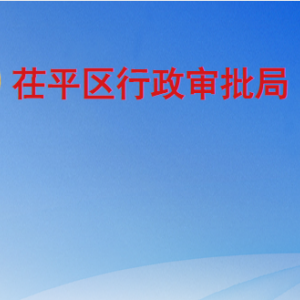 茌平区行政审批局